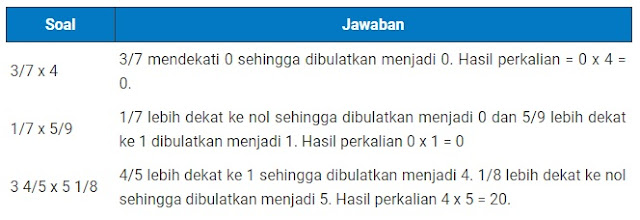 | Soal | Jawaban |
|---|---|
| 3/7 x 4 | 3/7 mendekati 0 sehingga dibulatkan menjadi 0. Hasil perkalian = 0 x 4 = 0. |
| 1/7 x 5/9 | 1/7 lebih dekat ke nol sehingga dibulatkan menjadi 0 dan 5/9 lebih dekat ke 1 dibulatkan menjadi 1. Hasil perkalian 0 x 1 = 0 |
| 3 4/5 x 5 1/8 | 4/5 lebih dekat ke 1 sehingga dibulatkan menjadi 4. 1/8 lebih dekat ke nol sehingga dibulatkan menjadi 5. Hasil perkalian 4 x 5 = 20. |